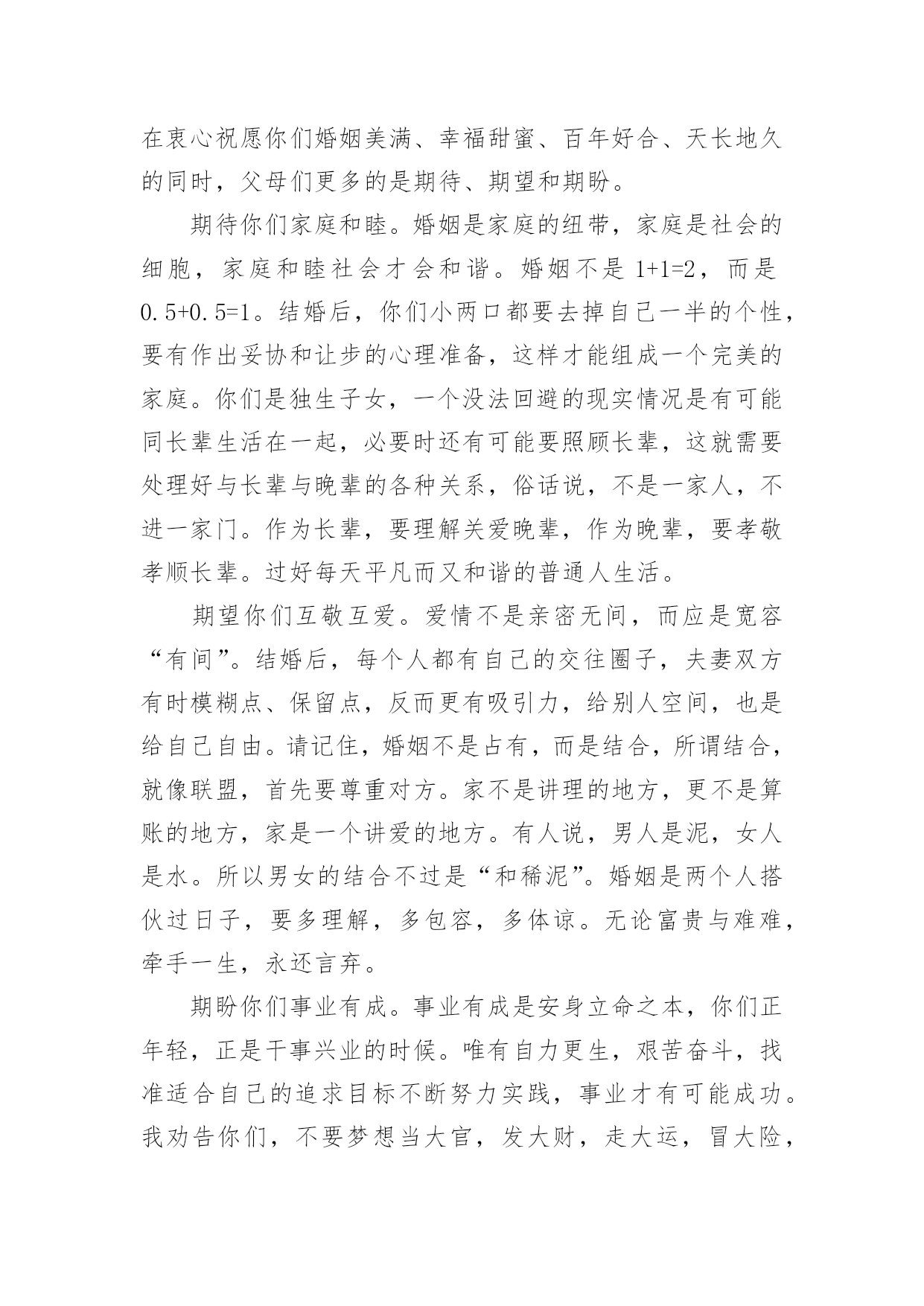 在衷心祝愿你们婚姻美满、幸福甜蜜、百年好合、天长地久的同时，父母们更多的是期待、期望和期盼。

期待你们家庭和睦。婚姻是家庭的纽带，家庭是社会的细胞，家庭和睦社会才会和谐。婚姻不是 1+1=2，而是 0.5+0.5=1。结婚后，你们小两口都要去掉自己一半的个性，要有作出妥协和让步的心理准备，这样才能组成一个完美的家庭。你们是独生子女，一个没法回避的现实情况是有可能同长辈生活在一起，必要时还有可能要照顾长辈，这就需要处理好与长辈与晚辈的各种关系，俗话说，不是一家人，不进一家门。作为长辈，要理解关爱晚辈，作为晚辈，要孝敬孝顺长辈。过好每天平凡而又和谐的普通人生活。

期望你们互敬互爱。爱情不是亲密无间，而应是宽容“有间”。结婚后，每个人都有自己的交往圈子，夫妻双方有时模糊点、保留点，反而更有吸引力，给别人空间，也是给自己自由。请记住，婚姻不是占有，而是结合，所谓结合，就像联盟，首先要尊重对方。家不是讲理的地方，更不是算账的地方，家是一个讲爱的地方。有人说，男人是泥，女人是水。所以男女的结合不过是“和稀泥”。婚姻是两个人搭伙过日子，要多理解，多包容，多体谅。无论富贵与难难，牵手一生，永还言弃。

期盼你们事业有成。事业有成是安身立命之本，你们正年轻，正是干事兴业的时候。唯有自力更生，艰苦奋斗，找准适合自己的追求目标不断努力实践，事业才有可能成功。我劝告你们，不要梦想当大官，发大财，走大运，冒大险，